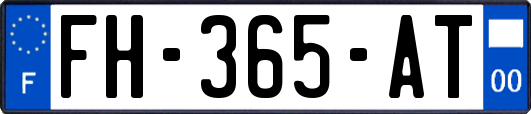 F
FH-365-AT
00